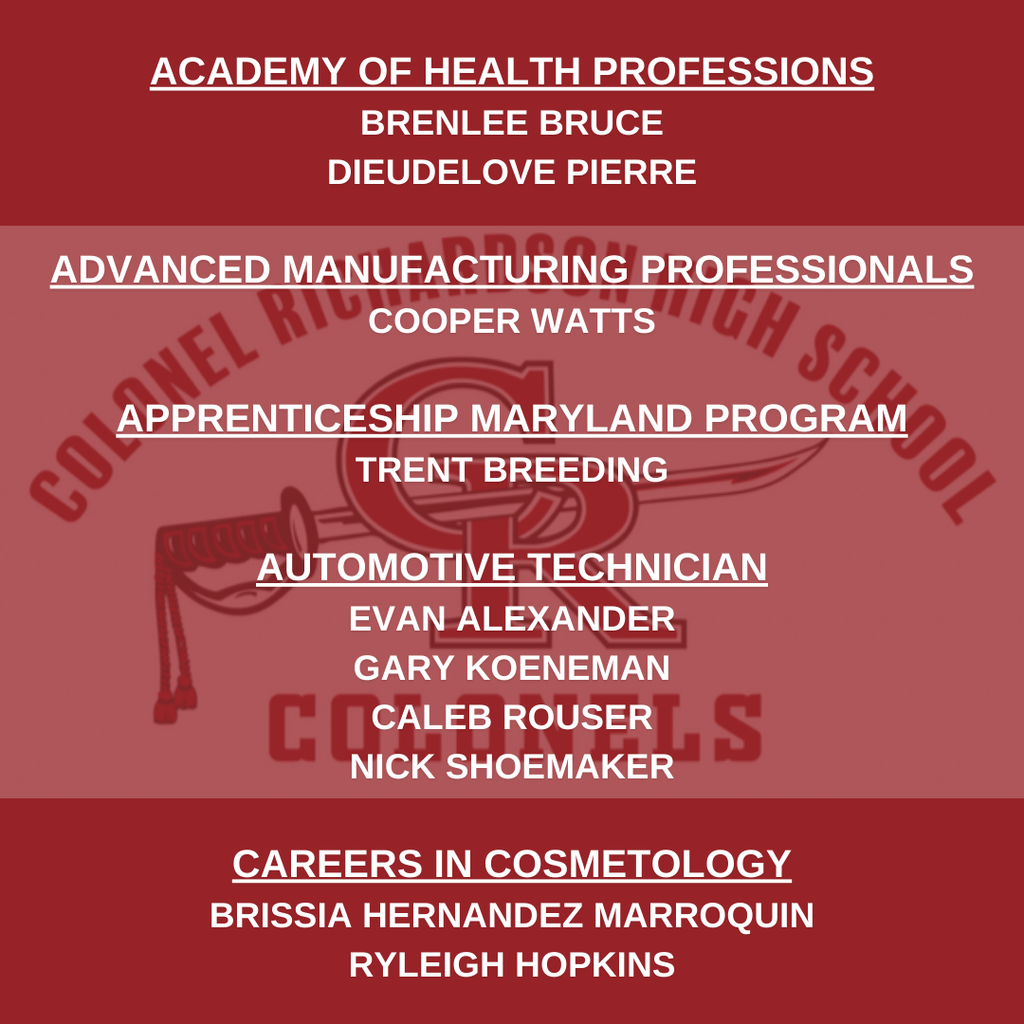 ACADEMY OF HEALTH PROFESSIONS
BRENLEE BRUCE
DIEUDELOVE PIERRE

ADVANCED MANUFACTURING PROFESSIONALS
COOPER WATTS

APPRENTICESHIP MARYLAND PROGRAM
TRENT BREEDING

AUTOMOTIVE TECHNICIAN
EVAN ALEXANDER
GARY KOENEMAN
CALEB ROUSER
NICK SHOEMAKER

CAREERS IN COSMETOLOGY
BRISSIA HERNANDEZ MARROQUIN
RYLEIGH HOPKINS

COLONEL RICHARDSON HIGH SCHOOL
CR
COLONELS